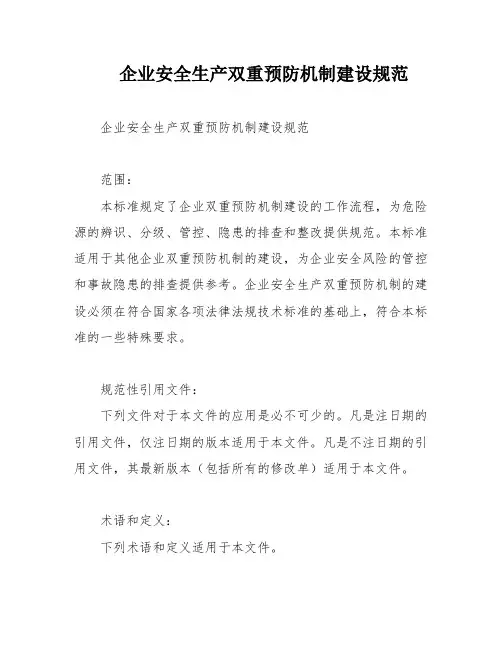 企业安全生产双重预防机制建设规范

企业安全生产双重预防机制建设规范

范围：

本标准规定了企业双重预防机制建设的工作流程，为危险源的辨识、分级、管控、隐患的排查和整改提供规范。本标准适用于其他企业双重预防机制的建设，为企业安全风险的管控和事故隐患的排查提供参考。企业安全生产双重预防机制的建设必须在符合国家各项法律法规技术标准的基础上，符合本标准的一些特殊要求。

规范性引用文件：

下列文件对于本文件的应用是必不可少的。凡是注日期的引用文件，仅注日期的版本适用于本文件。凡是不注日期的引用文件，其最新版本（包括所有的修改单）适用于本文件。

术语和定义：

下列术语和定义适用于本文件。